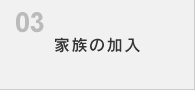 03

家族の加入